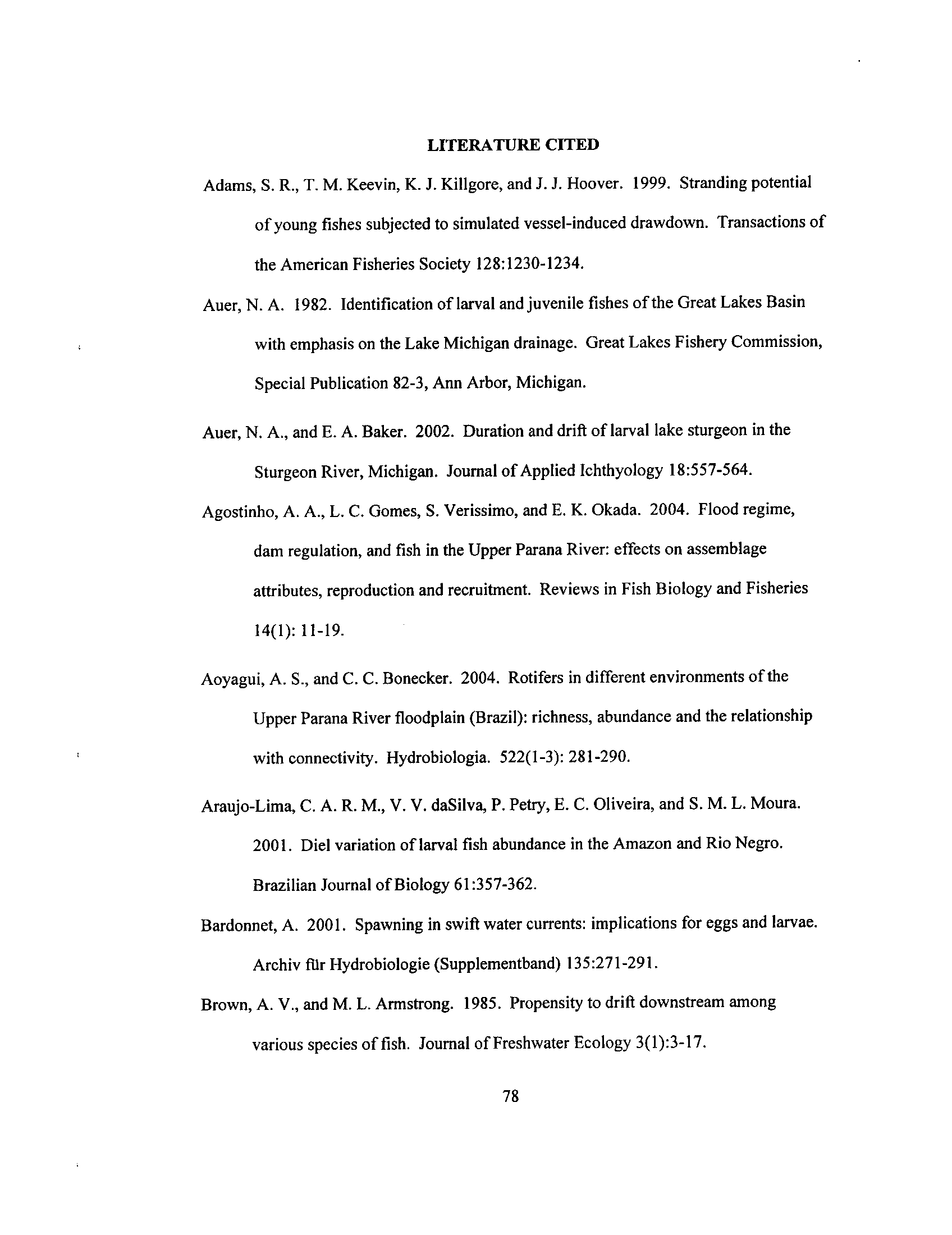 LITERATURE CITED

Adams, S. R., T. M. Keevin, K. J. Killgore, and J. J. Hoover. 1999. Stranding potential of young fishes subjected to simulated vessel-induced drawdown. Transactions of the American Fisheries Society 128:1230-1234.

Auer, N. A. 1982. Identification of larval and juvenile fishes of the Great Lakes Basin with emphasis on the Lake Michigan drainage. Great Lakes Fishery Commission, Special Publication 82-3, Ann Arbor, Michigan.

Auer, N. A., and E. A. Baker. 2002. Duration and drift of larval lake sturgeon in the Sturgeon River, Michigan. Journal of Applied Ichthyology 18:557-564.

Agostinho, A. A., L. C. Gomes, S. Verissimo, and E. K. Okada. 2004. Flood regime, dam regulation, and fish in the Upper Parana River: effects on assemblage attributes, reproduction and recruitment. Reviews in Fish Biology and Fisheries 14(1): 11-19.

Aoyagui, A. S., and C. C. Bonecker. 2004. Rotifers in different environments of the Upper Parana River floodplain (Brazil): richness, abundance and the relationship with connectivity. Hydrobiologia. 522(1-3): 281-290.

Araujo-Lima, C. A. R. M., V. V. daSilva, P. Petry, E. C. Oliveira, and S. M. L. Moura. 2001. Diel variation of larval fish abundance in the Amazon and Rio Negro. Brazilian Journal of Biology 61:357-362.

Bardonnet, A. 2001. Spawning in swift water currents: implications for eggs and larvae. Archiv für Hydrobiologie (Supplementband) 135:271-291.

Brown, A. V., and M. L. Armstrong. 1985. Propensity to drift downstream among various species of fish. Journal of Freshwater Ecology 3(1):3-17.

78